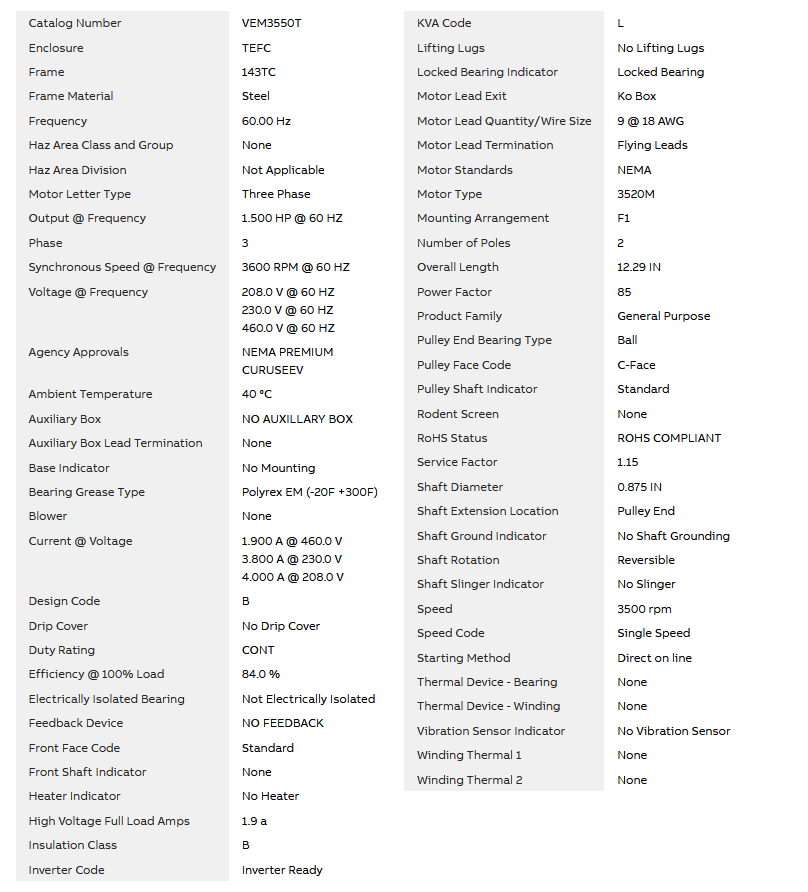 Catalog Number VEM3550T
Enclosure TEFC
Frame 143TC
Frame Material Steel
Frequency 60.00 Hz
Haz Area Class and Group None
Haz Area Division Not Applicable
Motor Letter Type Three Phase
Output @ Frequency 1.500 HP @ 60 HZ
Phase 3
Synchronous Speed @ Frequency 3600 RPM @ 60 HZ
Voltage @ Frequency 208.0 V @ 60 HZ
230.0 V @ 60 HZ
460.0 V @ 60 HZ
Agency Approvals NEMA PREMIUM
CURUSEEV
Ambient Temperature 40 °C
Auxiliary Box NO AUXILLARY BOX
Auxiliary Box Lead Termination None
Base Indicator No Mounting
Bearing Grease Type Polyrex EM (-20F +300F)
Blower None
Current @ Voltage 1.900 A @ 460.0 V
3.800 A @ 230.0 V
4.000 A @ 208.0 V
Design Code B
Drip Cover No Drip Cover
Duty Rating CONT
Efficiency @ 100% Load 84.0 %
Electrically Isolated Bearing Not Electrically Isolated
Feedback Device NO FEEDBACK
Front Face Code Standard
Front Shaft Indicator None
Heater Indicator No Heater
High Voltage Full Load Amps 1.9 a
Insulation Class B
Inverter Code Inverter Ready

KVA Code L
Lifting Lugs No Lifting Lugs
Locked Bearing Indicator Locked Bearing
Motor Lead Exit Ko Box
Motor Lead Quantity/Wire Size 9 @ 18 AWG
Motor Lead Termination Flying Leads
Motor Standards NEMA
Motor Type 3520M
Mounting Arrangement F1
Number of Poles 2
Overall Length 12.29 IN
Power Factor 85
Product Family General Purpose
Pulley End Bearing Type Ball
Pulley Face Code C-Face
Pulley Shaft Indicator Standard
Rodent Screen None
RoHS Status ROHS COMPLIANT
Service Factor 1.15
Shaft Diameter 0.875 IN
Shaft Extension Location Pulley End
Shaft Ground Indicator No Shaft Grounding
Shaft Rotation Reversible
Shaft Slinger Indicator No Slinger
Speed 3500 rpm
Speed Code Single Speed
Starting Method Direct on line
Thermal Device - Bearing None
Thermal Device - Winding None
Vibration Sensor Indicator No Vibration Sensor
Winding Thermal 1 None
Winding Thermal 2 None